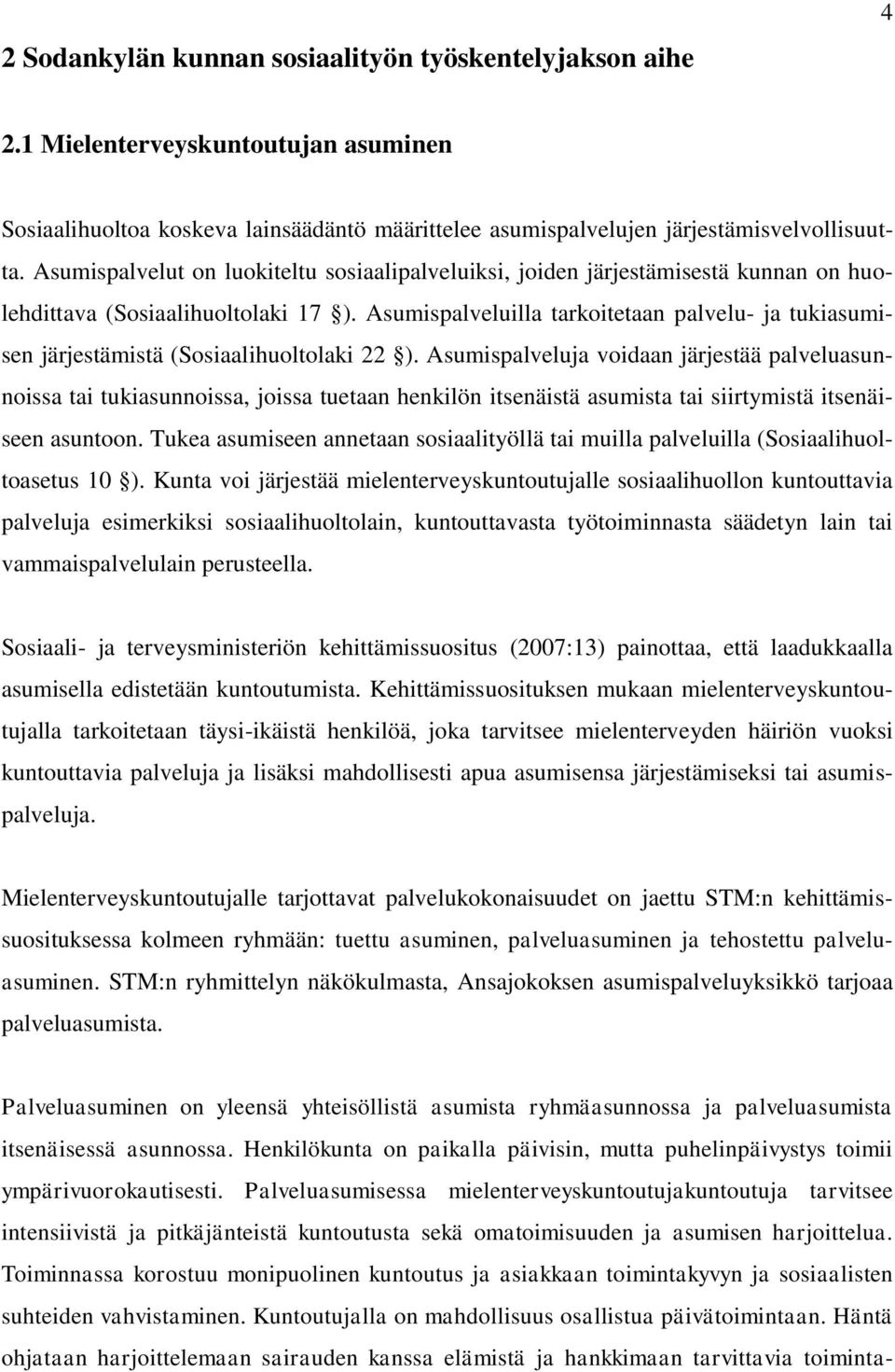 4

2 Sodankylän kunnan sosiaalityön työskentelyjakson aihe

2.1 Mielenterveyskuntoutujan asuminen

Sosiaalihuoltoa koskeva lainsäädäntö määrittelee asumispalvelujen järjestämisvelvollisuutta. Asumispalvelut on luokiteltu sosiaalipalveluiksi, joiden järjestämisestä kunnan on huolehdittava (Sosiaalihuoltolaki 17 §). Asumispalveluilla tarkoitetaan palvelu- ja tukiasumisen järjestämistä (Sosiaalihuoltolaki 22 §). Asumispalveluja voidaan järjestää palveluasunnoissa tai tukiasunnoissa, joissa tuetaan henkilön itsenäistä asumista tai siirtymistä itsenäiseen asuntoon. Tukea asumiseen annetaan sosiaalityöllä tai muilla palveluilla (Sosiaalihuoltoasetus 10 §). Kunta voi järjestää mielenterveyskuntoutujalle sosiaalihuollon kuntouttavia palveluja esimerkiksi sosiaalihuoltolain, kuntouttavasta työtoiminnasta säädetyn lain tai vammaispalvelulain perusteella.

Sosiaali- ja terveysministeriön kehittämissuositus (2007:13) painottaa, että laadukkaalla asumisella edistetään kuntoutumista. Kehittämissuosituksen mukaan mielenterveyskuntoutujalla tarkoitetaan täysi-ikäistä henkilöä, joka tarvitsee mielenterveyden häiriön vuoksi kuntouttavia palveluja ja lisäksi mahdollisesti apua asumisensa järjestämiseksi tai asumispalveluja.

Mielenterveyskuntoutujalle tarjottavat palvelukokonaisuudet on jaettu STM:n kehittämissuosituksessa kolmeen ryhmään: tuettu asuminen, palveluasuminen ja tehostettu palveluasuminen. STM:n ryhmittelyn näkökulmasta, Ansajokoksen asumispalveluyksikkö tarjoaa palveluasumista.

Palveluasuminen on yleensä yhteisöllistä asumista ryhmäasunnossa ja palveluasumista itsenäisessä asunnossa. Henkilökunta on paikalla päivisin, mutta puhelinpäivystys toimii ympärivuorokautisesti. Palveluasumisessa mielenterveyskuntoutujakuntoutuja tarvitsee intensiivistä ja pitkäjänteistä kuntoutusta sekä omatoimisuuden ja asumisen harjoittelua. Toiminnassa korostuu monipuolinen kuntoutus ja asiakkaan toimintakyvyn ja sosiaalisten suhteiden vahvistaminen. Kuntoutujalla on mahdollisuus osallistua päivätoimintaan. Häntä ohjataan harjoittelemaan sairauden kanssa elämistä ja hankkimaan tarvittavia toiminta-